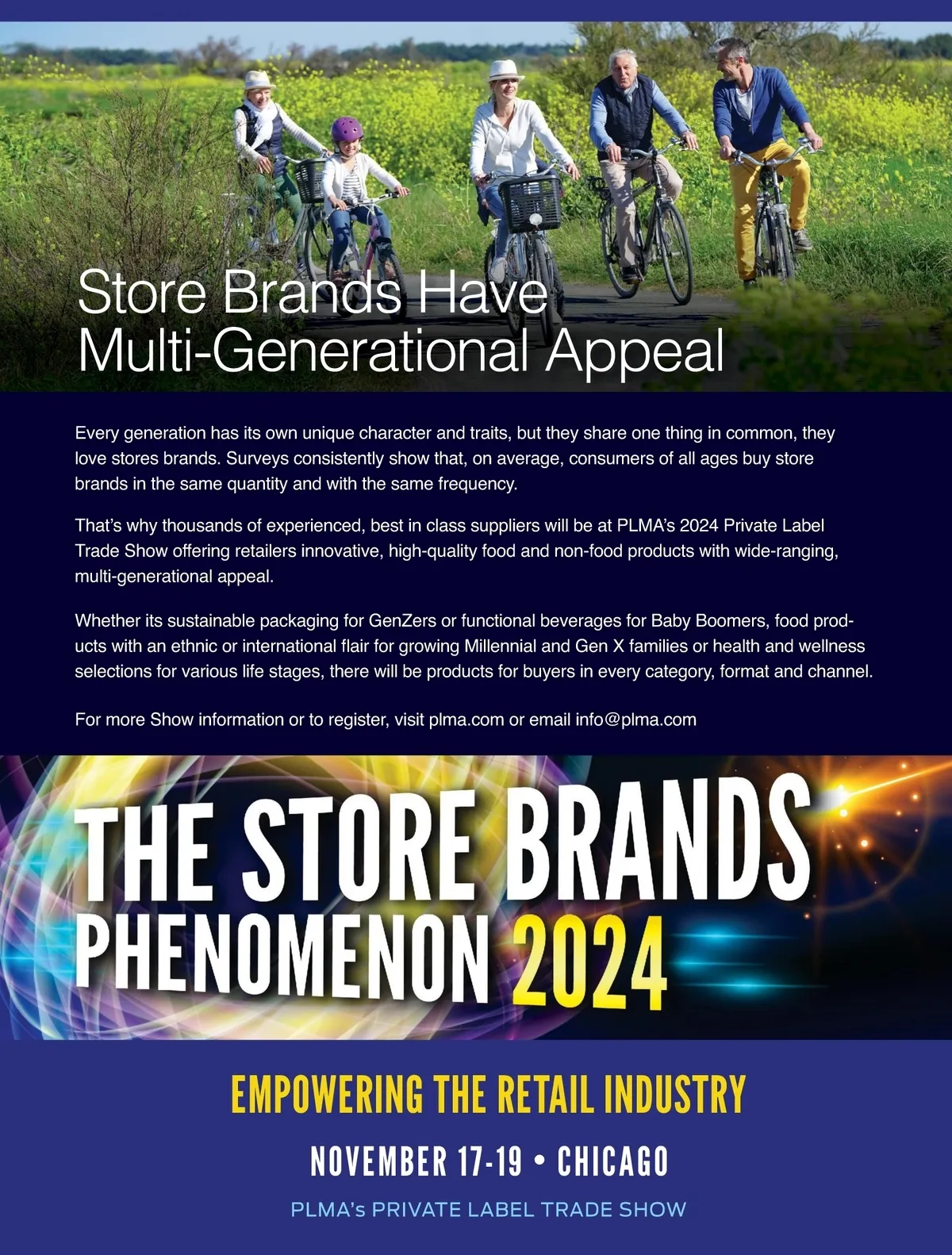 Store Brands Have Multi-Generational Appeal

Every generation has its own unique character and traits, but they share one thing in common, they love stores brands. Surveys consistently show that, on average, consumers of all ages buy store brands in the same quantity and with the same frequency.

That's why thousands of experienced, best in class suppliers will be at PLMA's 2024 Private Label Trade Show offering retailers innovative, high-quality food and non-food products with wide-ranging, multi-generational appeal.

Whether its sustainable packaging for GenZers or functional beverages for Baby Boomers, food products with an ethnic or international flair for growing Millennial and Gen X families or health and wellness selections for various life stages, there will be products for buyers in every category, format and channel.

For more Show information or to register, visit plma.com or email info@plma.com

THE STORE BRANDS PHENOMENON 2024

EMPOWERING THE RETAIL INDUSTRY

NOVEMBER 17-19 • CHICAGO

PLMA's PRIVATE LABEL TRADE SHOW